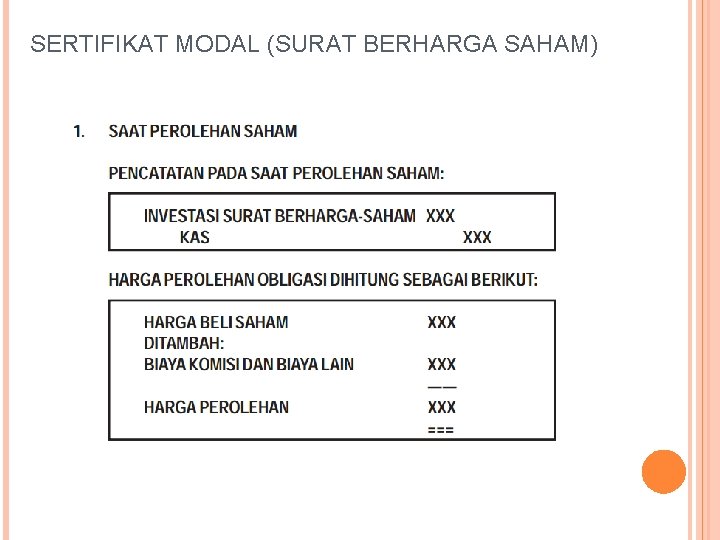 SERTIFIKAT MODAL (SURAT BERHARGA SAHAM)

1. SAAT PEROLEHAN SAHAM

PENCATATAN PADA SAAT PEROLEHAN SAHAM:

INVESTASI SURAT BERHARGA-SAHAM XXX
KAS XXX

HARGA PEROLEHAN OBLIGASI DIHITUNG SEBAGAI BERIKUT:

HARGA BELI SAHAM XXX
DITAMBAH:
BIAYA KOMISI DAN BIAYA LAIN XXX
——
HARGA PEROLEHAN XXX
===